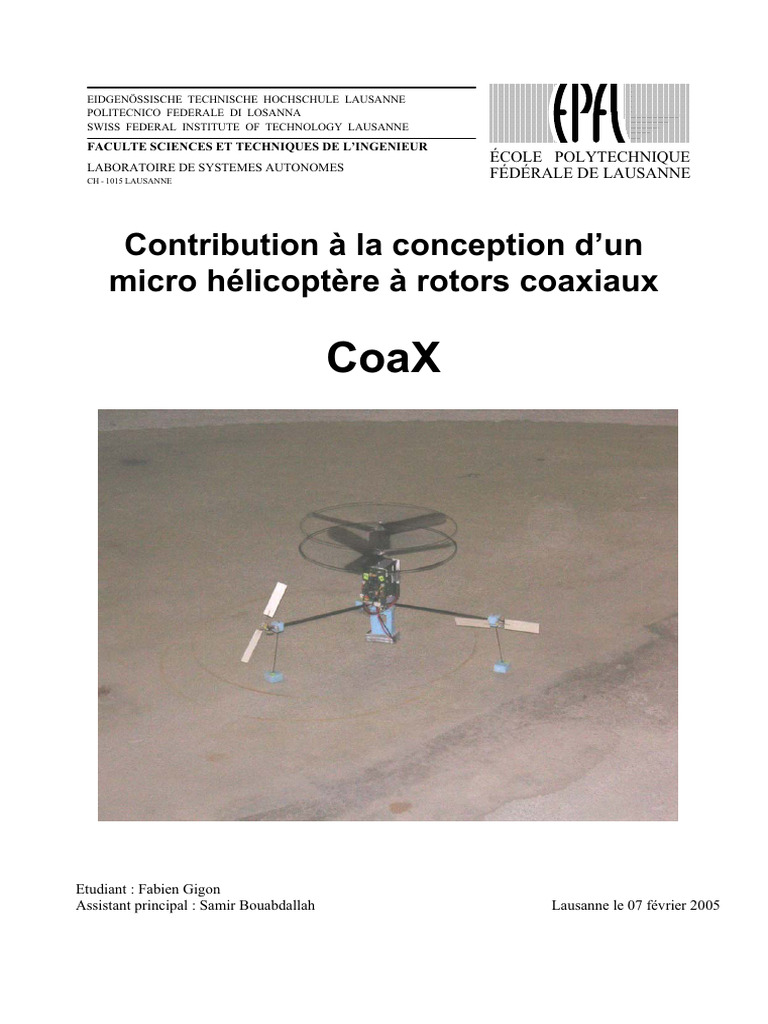 EIDGENÖSSISCHE TECHNISCHE HOCHSCHULE LAUSANNE
POLITECNICO FEDERALE DI LOSANNA
SWISS FEDERAL INSTITUTE OF TECHNOLOGY LAUSANNE

FACULTE SCIENCES ET TECHNIQUES DE L'INGENIEUR
LABORATOIRE DE SYSTEMES AUTONOMES
CH - 1015 LAUSANNE

EPFL

ÉCOLE POLYTECHNIQUE
FÉDÉRALE DE LAUSANNE

Contribution à la conception d'un micro hélicoptère à rotors coaxiaux

CoaX

Etudiant : Fabien Gigon
Assistant principal : Samir Bouabdallah

Lausanne le 07 février 2005